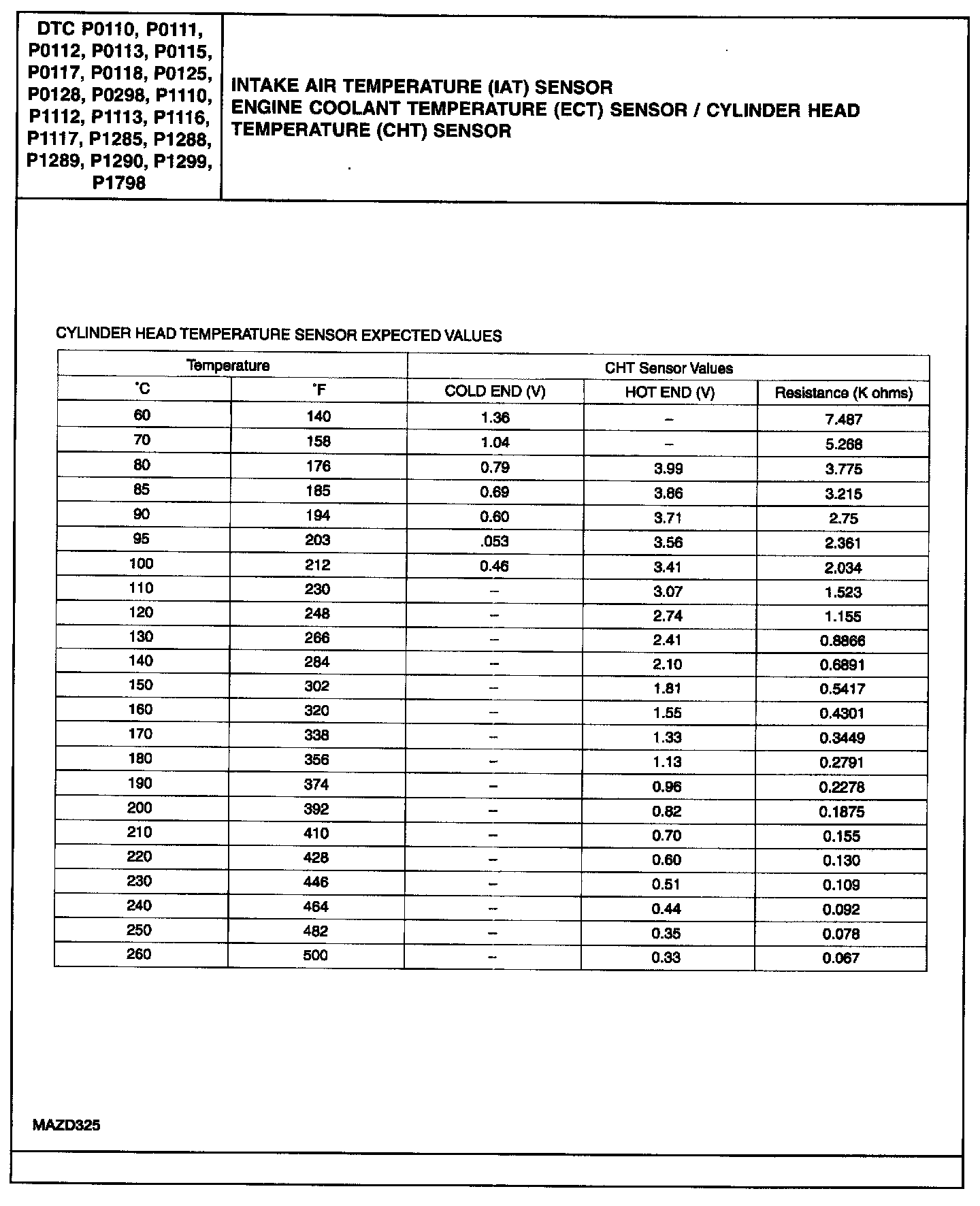 DTC P0110, P0111, P0112, P0113, P0115, P0117, P0118, P0125, P0128, P0298, P1110, P1112, P1113, P1116, P1117, P1285, P1288, P1289, P1290, P1299, P1798

INTAKE AIR TEMPERATURE (IAT) SENSOR
ENGINE COOLANT TEMPERATURE (ECT) SENSOR / CYLINDER HEAD TEMPERATURE (CHT) SENSOR

CYLINDER HEAD TEMPERATURE SENSOR EXPECTED VALUES

| Temperature | | CHT Sensor Values | | |
|---|---|---|---|---|
| °C | °F | COLD END (V) | HOT END (V) | Resistance (K ohms) |
| 60 | 140 | 1.36 | – | 7.487 |
| 70 | 158 | 1.04 | – | 5.268 |
| 80 | 176 | 0.79 | 3.99 | 3.775 |
| 85 | 185 | 0.69 | 3.86 | 3.215 |
| 90 | 194 | 0.60 | 3.71 | 2.75 |
| 95 | 203 | .053 | 3.56 | 2.361 |
| 100 | 212 | 0.46 | 3.41 | 2.034 |
| 110 | 230 | – | 3.07 | 1.523 |
| 120 | 248 | – | 2.74 | 1.155 |
| 130 | 266 | – | 2.41 | 0.8866 |
| 140 | 284 | – | 2.10 | 0.6891 |
| 150 | 302 | – | 1.81 | 0.5417 |
| 160 | 320 | – | 1.55 | 0.4301 |
| 170 | 338 | – | 1.33 | 0.3449 |
| 180 | 356 | – | 1.13 | 0.2791 |
| 190 | 374 | – | 0.96 | 0.2278 |
| 200 | 392 | – | 0.82 | 0.1875 |
| 210 | 410 | – | 0.70 | 0.155 |
| 220 | 428 | – | 0.60 | 0.130 |
| 230 | 446 | – | 0.51 | 0.109 |
| 240 | 464 | – | 0.44 | 0.092 |
| 250 | 482 | – | 0.35 | 0.078 |
| 260 | 500 | – | 0.33 | 0.067 |

MAZD325